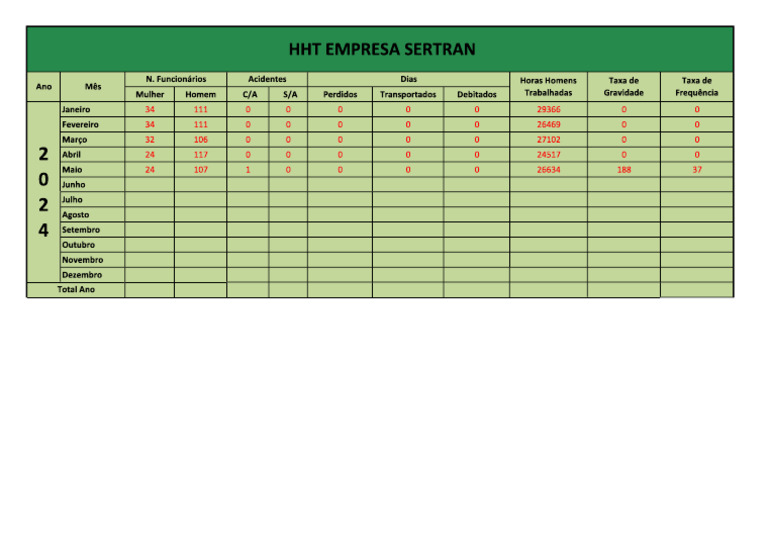 HHT EMPRESA SERTRAN

| Ano | Mês | N. Funcionários Mulher | N. Funcionários Homem | Acidentes C/A | Acidentes S/A | Dias Perdidos | Dias Transportados | Dias Debitados | Horas Homens Trabalhadas | Taxa de Gravidade | Taxa de Frequência |
|---|---|---|---|---|---|---|---|---|---|---|---|
| 2024 | Janeiro | 34 | 111 | 0 | 0 | 0 | 0 | 0 | 29366 | 0 | 0 |
| | Fevereiro | 34 | 111 | 0 | 0 | 0 | 0 | 0 | 26469 | 0 | 0 |
| | Março | 32 | 106 | 0 | 0 | 0 | 0 | 0 | 27102 | 0 | 0 |
| | Abril | 24 | 117 | 0 | 0 | 0 | 0 | 0 | 24517 | 0 | 0 |
| | Maio | 24 | 107 | 1 | 0 | 0 | 0 | 0 | 26634 | 188 | 37 |
| | Junho | | | | | | | | | | |
| | Julho | | | | | | | | | | |
| | Agosto | | | | | | | | | | |
| | Setembro | | | | | | | | | | |
| | Outubro | | | | | | | | | | |
| | Novembro | | | | | | | | | | |
| | Dezembro | | | | | | | | | | |
| Total Ano | | | | | | | | | | | |